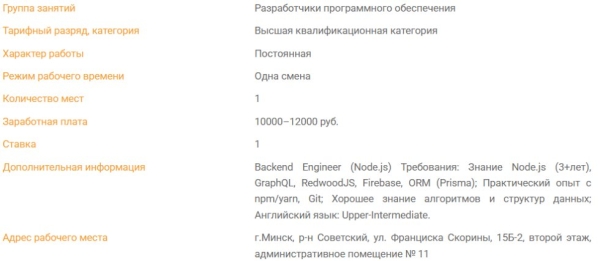 | | |
|---|---|
| Группа занятий | Разработчики программного обеспечения |
| Тарифный разряд, категория | Высшая квалификационная категория |
| Характер работы | Постоянная |
| Режим рабочего времени | Одна смена |
| Количество мест | 1 |
| Заработная плата | 10000–12000 руб. |
| Ставка | 1 |
| Дополнительная информация | Backend Engineer (Node.js) Требования: Знание Node.js (3+лет), GraphQL, RedwoodJS, Firebase, ORM (Prisma); Практический опыт с npm/yarn, Git; Хорошее знание алгоритмов и структур данных; Английский язык: Upper-Intermediate. |
| Адрес рабочего места | г.Минск, р-н Советский, ул. Франциска Скорины, 15Б-2, второй этаж, административное помещение № 11 |